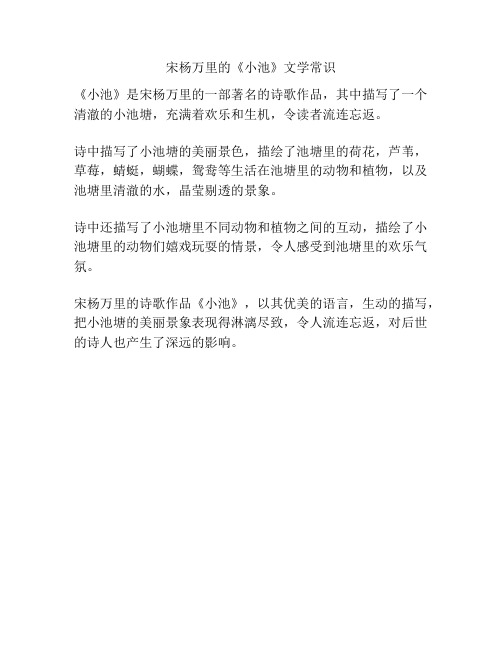 宋杨万里的《小池》文学常识

《小池》是宋杨万里的一部著名的诗歌作品，其中描写了一个清澈的小池塘，充满着欢乐和生机，令读者流连忘返。

诗中描写了小池塘的美丽景色，描绘了池塘里的荷花，芦苇，草莓，蜻蜓，蝴蝶，鸳鸯等生活在池塘里的动物和植物，以及池塘里清澈的水，晶莹剔透的景象。

诗中还描写了小池塘里不同动物和植物之间的互动，描绘了小池塘里的动物们嬉戏玩耍的情景，令人感受到池塘里的欢乐气氛。

宋杨万里的诗歌作品《小池》，以其优美的语言，生动的描写，把小池塘的美丽景象表现得淋漓尽致，令人流连忘返，对后世的诗人也产生了深远的影响。